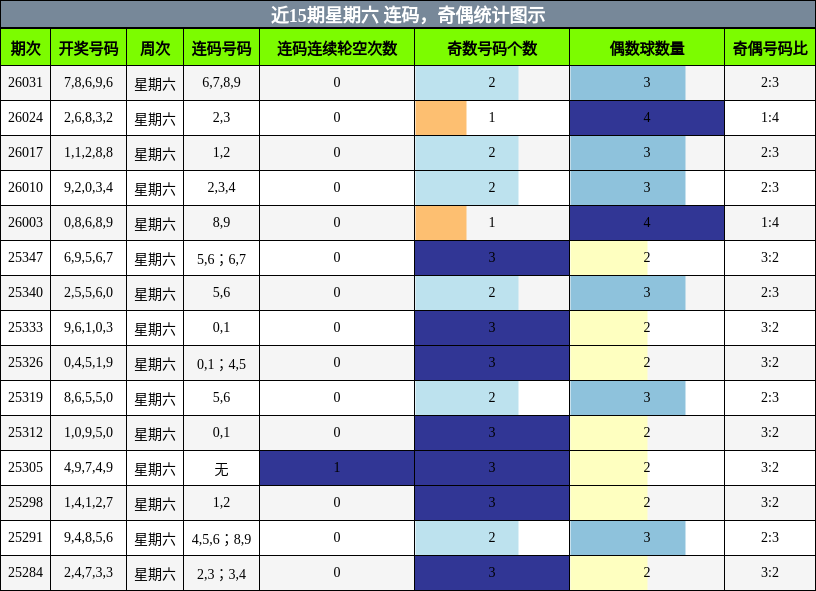 近15期星期六 连码，奇偶统计图示

| 期次 | 开奖号码 | 周次 | 连码号码 | 连码连续轮空次数 | 奇数号码个数 | 偶数球数量 | 奇偶号码比 |
|---|---|---|---|---|---|---|---|
| 26031 | 7,8,6,9,6 | 星期六 | 6,7,8,9 | 0 | 2 | 3 | 2:3 |
| 26024 | 2,6,8,3,2 | 星期六 | 2,3 | 0 | 1 | 4 | 1:4 |
| 26017 | 1,1,2,8,8 | 星期六 | 1,2 | 0 | 2 | 3 | 2:3 |
| 26010 | 9,2,0,3,4 | 星期六 | 2,3,4 | 0 | 2 | 3 | 2:3 |
| 26003 | 0,8,6,8,9 | 星期六 | 8,9 | 0 | 1 | 4 | 1:4 |
| 25347 | 6,9,5,6,7 | 星期六 | 5,6；6,7 | 0 | 3 | 2 | 3:2 |
| 25340 | 2,5,5,6,0 | 星期六 | 5,6 | 0 | 2 | 3 | 2:3 |
| 25333 | 9,6,1,0,3 | 星期六 | 0,1 | 0 | 3 | 2 | 3:2 |
| 25326 | 0,4,5,1,9 | 星期六 | 0,1；4,5 | 0 | 3 | 2 | 3:2 |
| 25319 | 8,6,5,5,0 | 星期六 | 5,6 | 0 | 2 | 3 | 2:3 |
| 25312 | 1,0,9,5,0 | 星期六 | 0,1 | 0 | 3 | 2 | 3:2 |
| 25305 | 4,9,7,4,9 | 星期六 | 无 | 1 | 3 | 2 | 3:2 |
| 25298 | 1,4,1,2,7 | 星期六 | 1,2 | 0 | 3 | 2 | 3:2 |
| 25291 | 9,4,8,5,6 | 星期六 | 4,5,6；8,9 | 0 | 2 | 3 | 2:3 |
| 25284 | 2,4,7,3,3 | 星期六 | 2,3；3,4 | 0 | 3 | 2 | 3:2 |